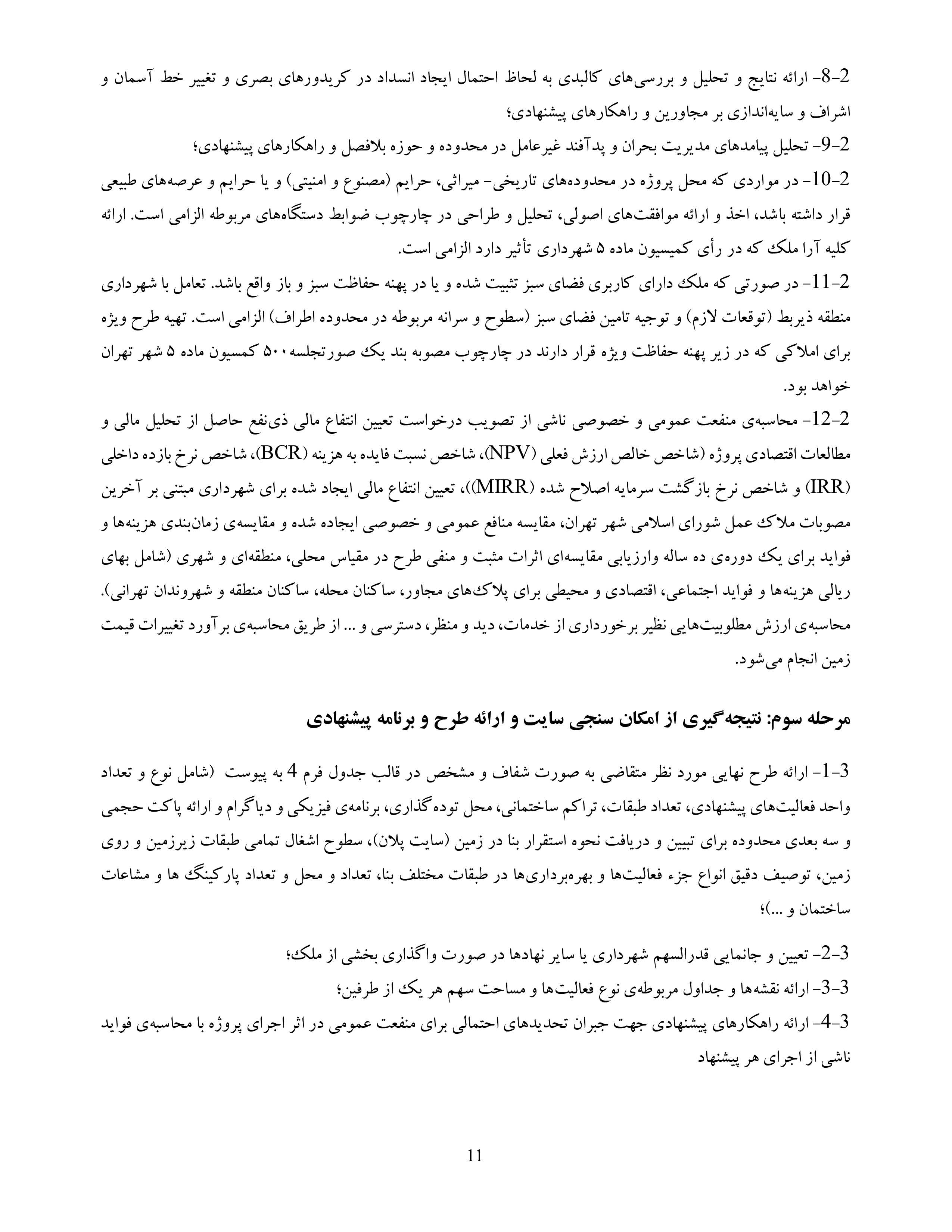 2-8- ارائه نتایج و تحلیل و بررسی‌های کالبدی به لحاظ احتمال ایجاد انسداد در کریدورهای بصری و تغییر خط آسمان و اشراف و سایه‌اندازی بر مجاورین و راهکارهای پیشنهادی؛

2-9- تحلیل پیامدهای مدیریت بحران و پدآفند غیرعامل در محدوده و حوزه بلافصل و راهکارهای پیشنهادی؛

2-10- در مواردی که محل پروژه در محدوده‌های تاریخی- میراثی، حرایم (مصنوع و امنیتی) و یا حرایم و عرصه‌های طبیعی قرار داشته باشد، اخذ و ارائه موافقت‌های اصولی، تحلیل و طراحی در چارچوب ضوابط دستگاه‌های مربوطه الزامی است. ارائه کلیه آرا ملک که در رأی کمیسیون ماده ۵ شهرداری تأثیر دارد الزامی است.

2-11- در صورتی که ملک دارای کاربری فضای سبز تثبیت شده و یا در پهنه حفاظت سبز و باز واقع باشد. تعامل با شهرداری منطقه ذیربط (توقعات لازم) و توجیه تامین فضای سبز (سطوح و سرانه مربوطه در محدوده اطراف) الزامی است. تهیه طرح ویژه برای املاکی که در زیر پهنه حفاظت ویژه قرار دارند در چارچوب مصوبه بند یک صورتجلسه ۵۰۰ کمسیون ماده ۵ شهر تهران خواهد بود.

2-12- محاسبه‌ی منفعت عمومی و خصوصی ناشی از تصویب درخواست تعیین انتفاع مالی ذی‌نفع حاصل از تحلیل مالی و مطالعات اقتصادی پروژه (شاخص خالص ارزش فعلی (NPV)، شاخص نسبت فایده به هزینه (BCR)، شاخص نرخ بازده داخلی (IRR) و شاخص نرخ بازگشت سرمایه اصلاح شده (MIRR))، تعیین انتفاع مالی ایجاد شده برای شهرداری مبتنی بر آخرین مصوبات ملاک عمل شورای اسلامی شهر تهران، مقایسه منافع عمومی و خصوصی ایجاده شده و مقایسه‌ی زمان‌بندی هزینه‌ها و فواید برای یک دوره‌ی ده ساله وارزیابی مقایسه‌ای اثرات مثبت و منفی طرح در مقیاس محلی، منطقه‌ای و شهری (شامل بهای ریالی هزینه‌ها و فواید اجتماعی، اقتصادی و محیطی برای پلاک‌های مجاور، ساکنان محله، ساکنان منطقه و شهروندان تهرانی). محاسبه‌ی ارزش مطلوبیت‌هایی نظیر برخورداری از خدمات، دید و منظر، دسترسی و ... از طریق محاسبه‌ی برآورد تغییرات قیمت زمین انجام می‌شود.

مرحله سوم: نتیجه‌گیری از امکان سنجی سایت و ارائه طرح و برنامه پیشنهادی

3-1- ارائه طرح نهایی مورد نظر متقاضی به صورت شفاف و مشخص در قالب جدول فرم 4 به پیوست (شامل نوع و تعداد واحد فعالیت‌های پیشنهادی، تعداد طبقات، تراکم ساختمانی، محل توده‌گذاری، برنامه‌ی فیزیکی و دیاگرام و ارائه پاکت حجمی و سه بعدی محدوده برای تبیین و دریافت نحوه استقرار بنا در زمین (سایت پلان)، سطوح اشغال تمامی طبقات زیرزمین و روی زمین، توصیف دقیق انواع جزء فعالیت‌ها و بهره‌برداری‌ها در طبقات مختلف بنا، تعداد و محل و تعداد پارکینگ ها و مشاعات ساختمان و ...)؛

3-2- تعیین و جانمایی قدرالسهم شهرداری یا سایر نهادها در صورت واگذاری بخشی از ملک؛

3-3- ارائه نقشه‌ها و جداول مربوطه‌ی نوع فعالیت‌ها و مساحت سهم هر یک از طرفین؛

3-4- ارائه راهکارهای پیشنهادی جهت جبران تحدیدهای احتمالی برای منفعت عمومی در اثر اجرای پروژه با محاسبه‌ی فواید ناشی از اجرای هر پیشنهاد

11